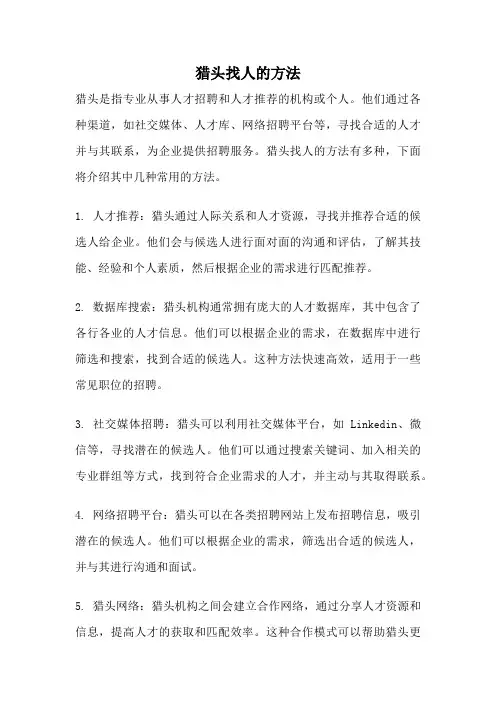 猎头找人的方法

猎头是指专业从事人才招聘和人才推荐的机构或个人。他们通过各种渠道，如社交媒体、人才库、网络招聘平台等，寻找合适的人才并与其联系，为企业提供招聘服务。猎头找人的方法有多种，下面将介绍其中几种常用的方法。

1. 人才推荐：猎头通过人际关系和人才资源，寻找并推荐合适的候选人给企业。他们会与候选人进行面对面的沟通和评估，了解其技能、经验和个人素质，然后根据企业的需求进行匹配推荐。

2. 数据库搜索：猎头机构通常拥有庞大的人才数据库，其中包含了各行各业的人才信息。他们可以根据企业的需求，在数据库中进行筛选和搜索，找到合适的候选人。这种方法快速高效，适用于一些常见职位的招聘。

3. 社交媒体招聘：猎头可以利用社交媒体平台，如 Linkedin、微信等，寻找潜在的候选人。他们可以通过搜索关键词、加入相关的专业群组等方式，找到符合企业需求的人才，并主动与其取得联系。

4. 网络招聘平台：猎头可以在各类招聘网站上发布招聘信息，吸引潜在的候选人。他们可以根据企业的需求，筛选出合适的候选人，并与其进行沟通和面试。

5. 猎头网络：猎头机构之间会建立合作网络，通过分享人才资源和信息，提高人才的获取和匹配效率。这种合作模式可以帮助猎头更